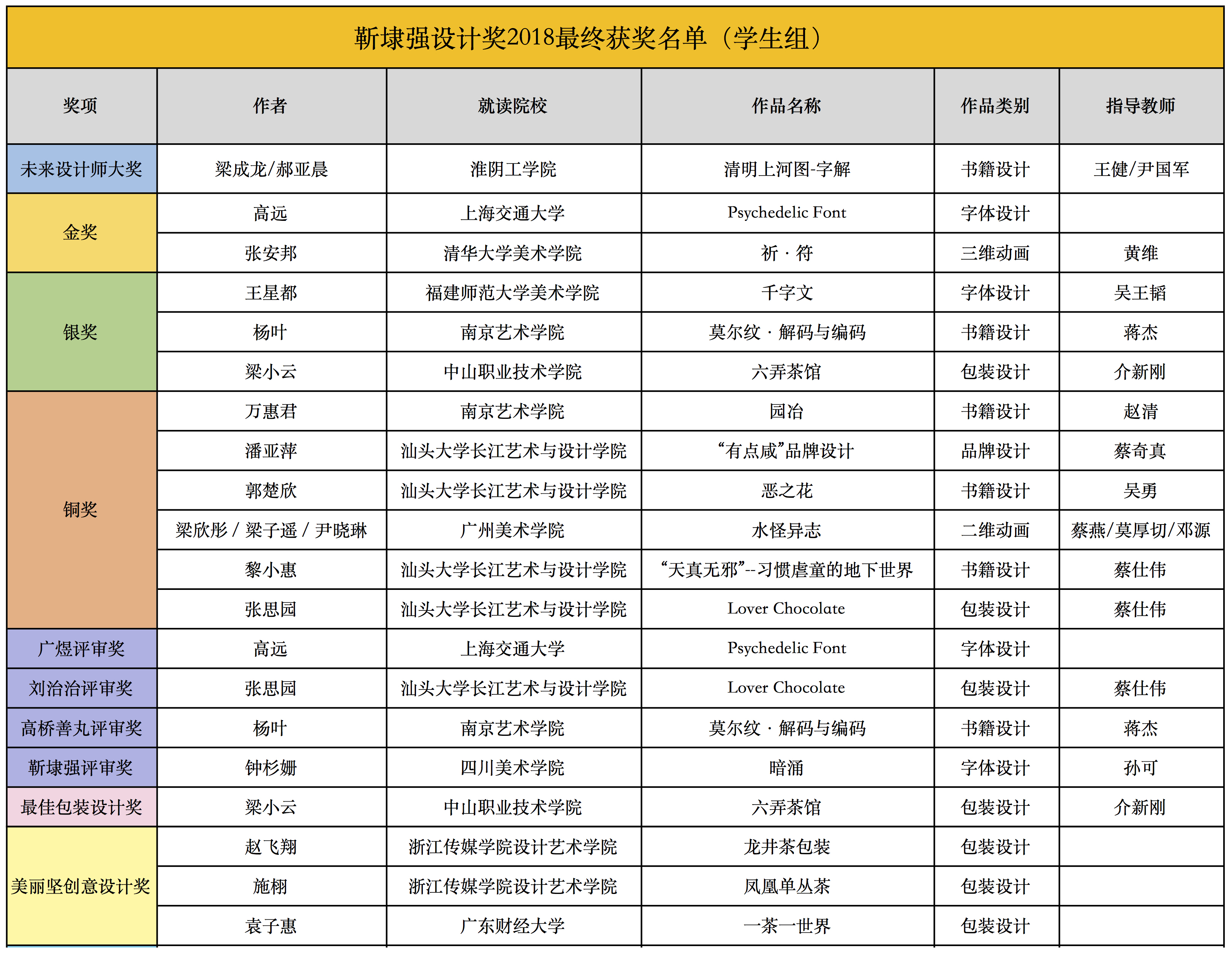 靳埭强设计奖2018最终获奖名单（学生组）

| 奖项 | 作者 | 就读院校 | 作品名称 | 作品类别 | 指导教师 |
|---|---|---|---|---|---|
| 未来设计师大奖 | 梁成龙/郝亚晨 | 淮阴工学院 | 清明上河图-字解 | 书籍设计 | 王健/尹国军 |
| 金奖 | 高远 | 上海交通大学 | Psychedelic Font | 字体设计 | |
| | 张安邦 | 清华大学美术学院 | 祈 · 符 | 三维动画 | 黄维 |
| 银奖 | 王星都 | 福建师范大学美术学院 | 千字文 | 字体设计 | 吴王韬 |
| | 杨叶 | 南京艺术学院 | 莫尔纹 · 解码与编码 | 书籍设计 | 蒋杰 |
| | 梁小云 | 中山职业技术学院 | 六弄茶馆 | 包装设计 | 介新刚 |
| 铜奖 | 万惠君 | 南京艺术学院 | 园冶 | 书籍设计 | 赵清 |
| | 潘亚萍 | 汕头大学长江艺术与设计学院 | “有点咸”品牌设计 | 品牌设计 | 蔡奇真 |
| | 郭楚欣 | 汕头大学长江艺术与设计学院 | 恶之花 | 书籍设计 | 吴勇 |
| | 梁欣彤 / 梁子遥 / 尹晓琳 | 广州美术学院 | 水怪异志 | 二维动画 | 蔡燕/莫厚切/邓源 |
| | 黎小惠 | 汕头大学长江艺术与设计学院 | “天真无邪”--习惯虐童的地下世界 | 书籍设计 | 蔡仕伟 |
| | 张思园 | 汕头大学长江艺术与设计学院 | Lover Chocolate | 包装设计 | 蔡仕伟 |
| 广煜评审奖 | 高远 | 上海交通大学 | Psychedelic Font | 字体设计 | |
| 刘治治评审奖 | 张思园 | 汕头大学长江艺术与设计学院 | Lover Chocolate | 包装设计 | 蔡仕伟 |
| 高桥善丸评审奖 | 杨叶 | 南京艺术学院 | 莫尔纹 · 解码与编码 | 书籍设计 | 蒋杰 |
| 靳埭强评审奖 | 钟杉姗 | 四川美术学院 | 暗涌 | 字体设计 | 孙可 |
| 最佳包装设计奖 | 梁小云 | 中山职业技术学院 | 六弄茶馆 | 包装设计 | 介新刚 |
| 美丽坚创意设计奖 | 赵飞翔 | 浙江传媒学院设计艺术学院 | 龙井茶包装 | 包装设计 | |
| | 施栩 | 浙江传媒学院设计艺术学院 | 凤凰单丛茶 | 包装设计 | |
| | 袁子惠 | 广东财经大学 | 一茶一世界 | 包装设计 | |